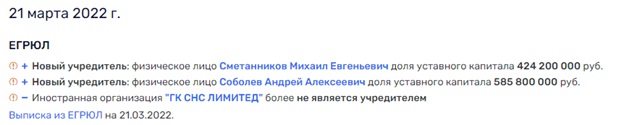 21 марта 2022 г.

ЕГРЮЛ

+ Новый учредитель: физическое лицо Сметанников Михаил Евгеньевич доля уставного капитала 424 200 000 руб.

+ Новый учредитель: физическое лицо Соболев Андрей Алексеевич доля уставного капитала 585 800 000 руб.

− Иностранная организация "ГК СНС ЛИМИТЕД" более не является учредителем

Выписка из ЕГРЮЛ на 21.03.2022.